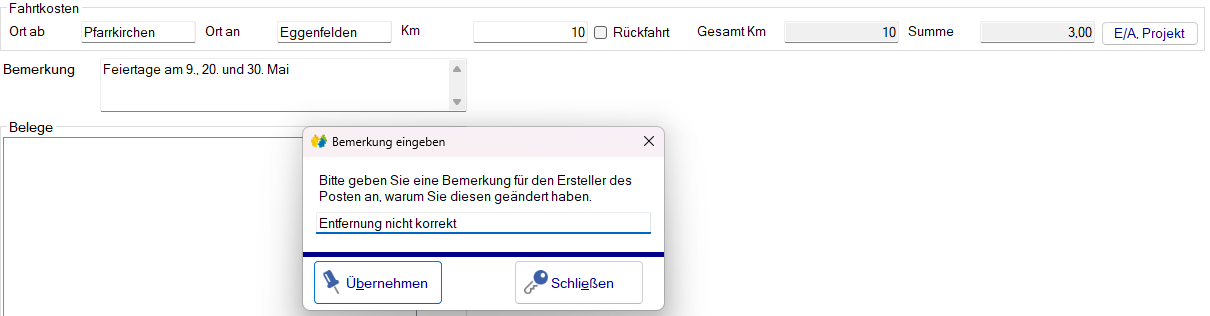 Fahrtkosten
Ort ab Pfarrkirchen Ort an Eggenfelden Km 10 Rückfahrt Gesamt Km 10 Summe 3,00 E/A, Projekt

Bemerkung Feiertage am 9., 20. und 30. Mai

Belege

Bemerkung eingeben

Bitte geben Sie eine Bemerkung für den Ersteller des Posten an, warum Sie diesen geändert haben.

Entfernung nicht korrekt

Übernehmen Schließen